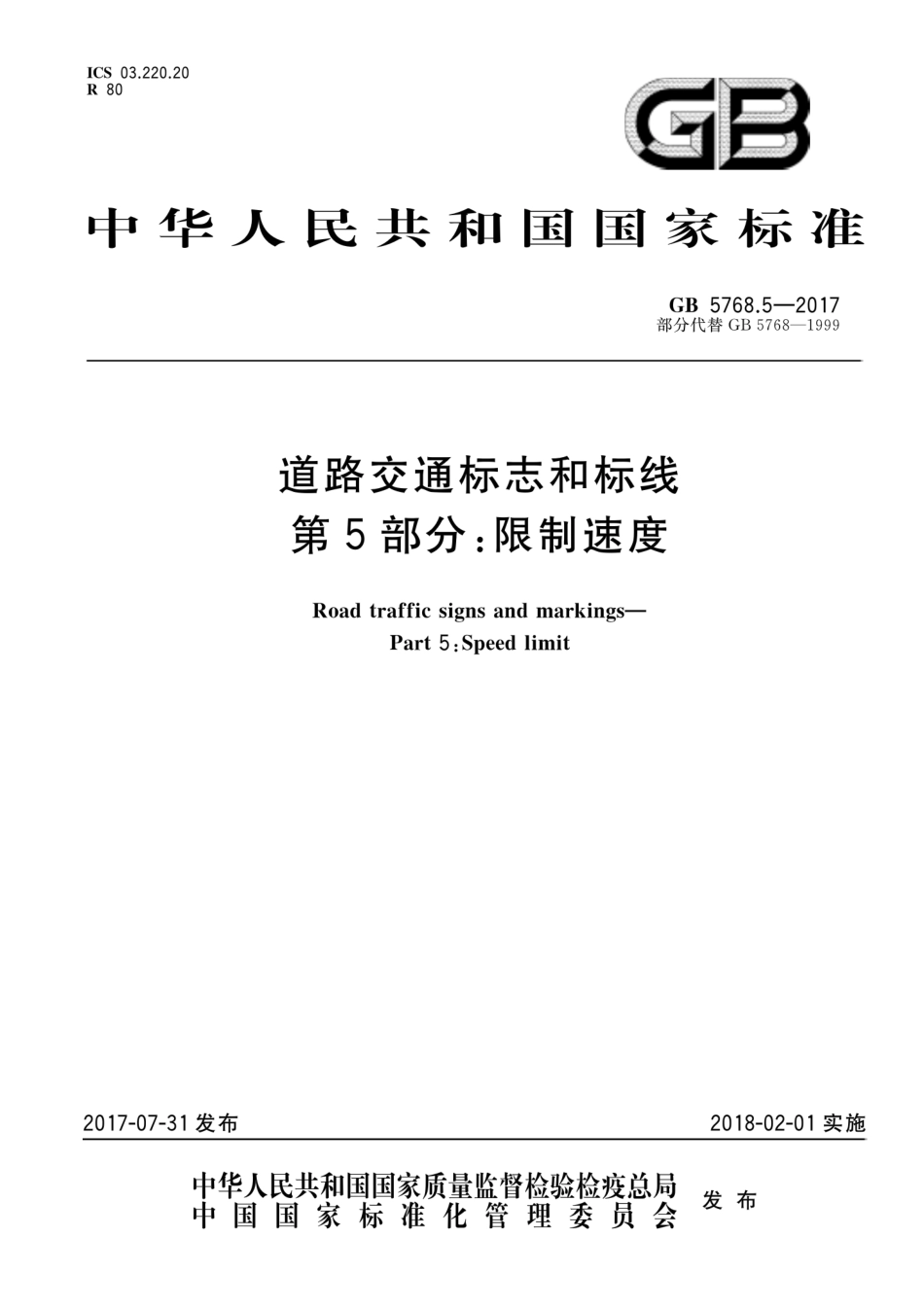 ICS 03.220.20
R 80

GB

中华人民共和国国家标准

GB 5768.5—2017
部分代替 GB 5768—1999

道路交通标志和标线
第5部分：限制速度

Road traffic signs and markings—
Part 5：Speed limit

2017-07-31 发布

2018-02-01 实施

中华人民共和国国家质量监督检验检疫总局
中国国家标准化管理委员会
发布